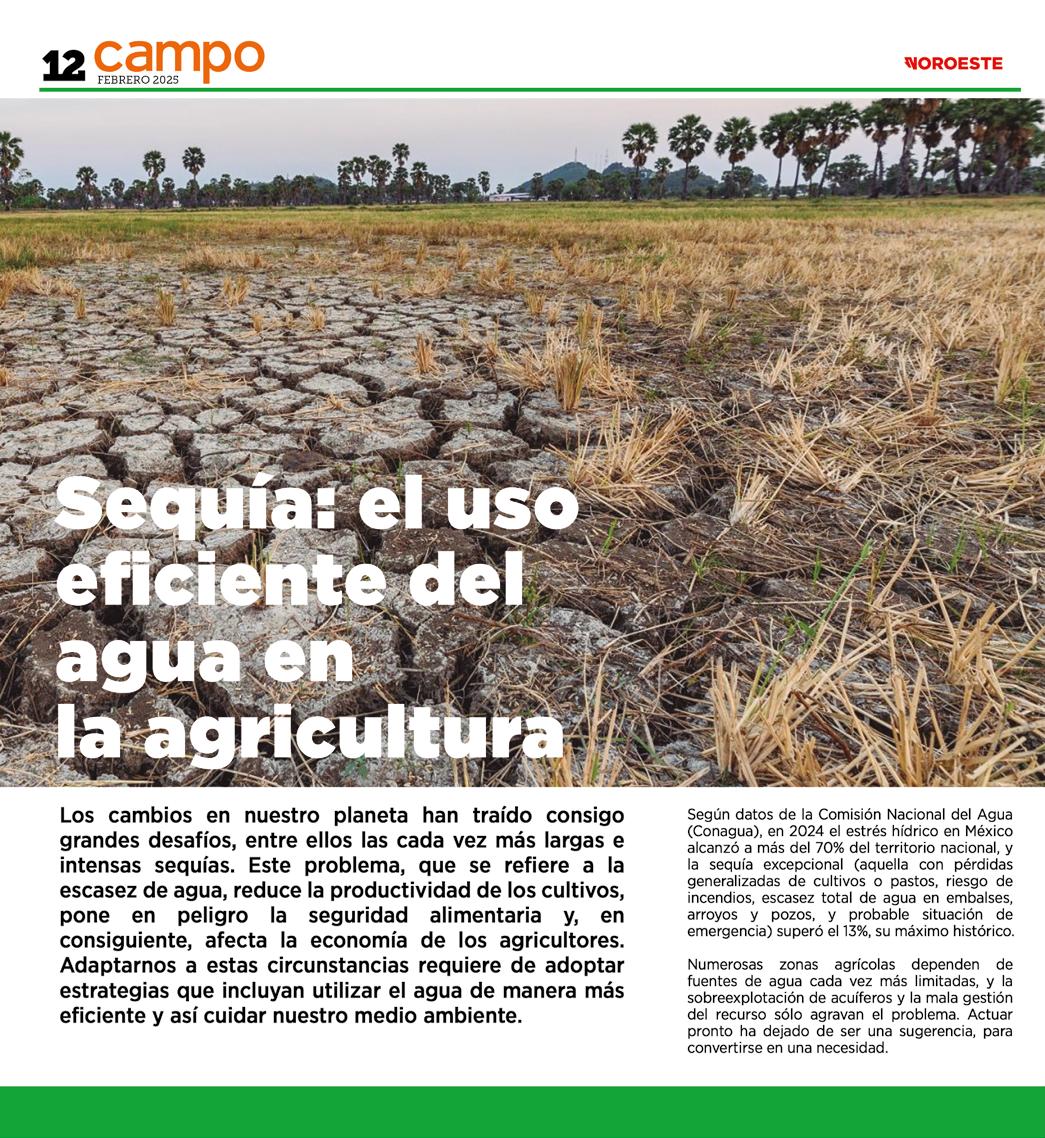 12 campo
FEBRERO 2025

NOROESTE

Sequía: el uso eficiente del agua en la agricultura

Los cambios en nuestro planeta han traído consigo grandes desafíos, entre ellos las cada vez más largas e intensas sequías. Este problema, que se refiere a la escasez de agua, reduce la productividad de los cultivos, pone en peligro la seguridad alimentaria y, en consiguiente, afecta la economía de los agricultores. Adaptarnos a estas circunstancias requiere de adoptar estrategias que incluyan utilizar el agua de manera más eficiente y así cuidar nuestro medio ambiente.

Según datos de la Comisión Nacional del Agua (Conagua), en 2024 el estrés hídrico en México alcanzó a más del 70% del territorio nacional, y la sequía excepcional (aquella con pérdidas generalizadas de cultivos o pastos, riesgo de incendios, escasez total de agua en embalses, arroyos y pozos, y probable situación de emergencia) superó el 13%, su máximo histórico.

Numerosas zonas agrícolas dependen de fuentes de agua cada vez más limitadas, y la sobreexplotación de acuíferos y la mala gestión del recurso sólo agravan el problema. Actuar pronto ha dejado de ser una sugerencia, para convertirse en una necesidad.